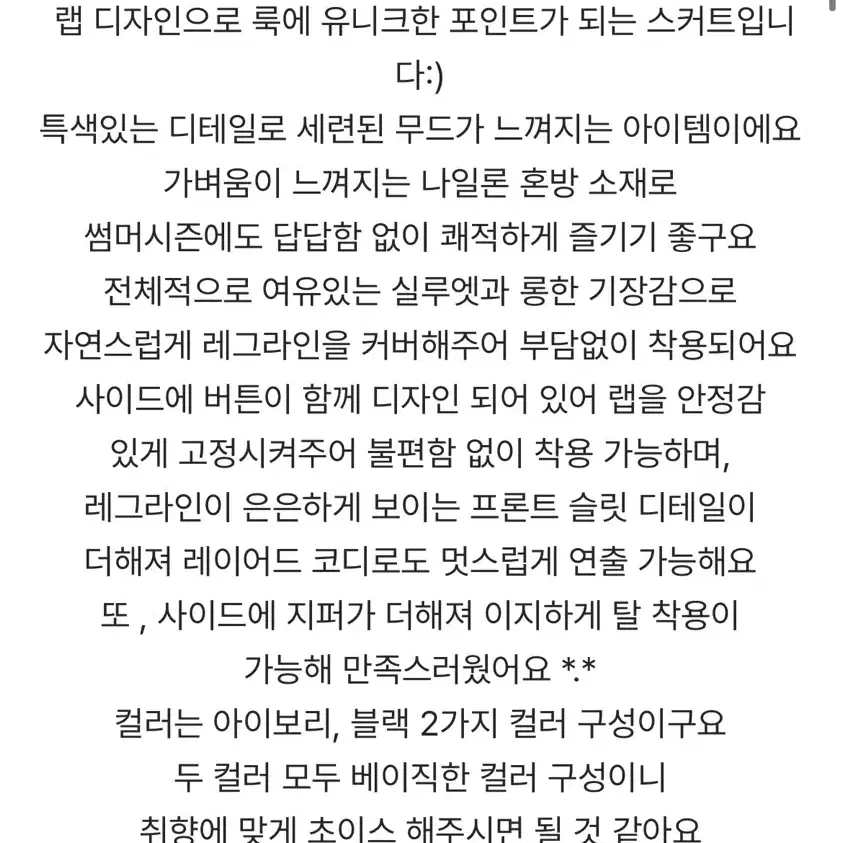 랩 디자인으로 룩에 유니크한 포인트가 되는 스커트입니다:)
특색있는 디테일로 세련된 무드가 느껴지는 아이템이에요
가벼움이 느껴지는 나일론 혼방 소재로
썸머시즌에도 답답함 없이 쾌적하게 즐기기 좋구요
전체적으로 여유있는 실루엣과 롱한 기장감으로
자연스럽게 레그라인을 커버해주어 부담없이 착용되어요
사이드에 버튼이 함께 디자인 되어 있어 랩을 안정감
있게 고정시켜주어 불편함 없이 착용 가능하며,
레그라인이 은은하게 보이는 프론트 슬릿 디테일이
더해져 레이어드 코디로도 멋스럽게 연출 가능해요
또 , 사이드에 지퍼가 더해져 이지하게 탈 착용이
가능해 만족스러웠어요 *.*
컬러는 아이보리, 블랙 2가지 컬러 구성이구요
두 컬러 모두 베이직한 컬러 구성이니
취향에 맞게 초이스 해주시면 될 것 같아요